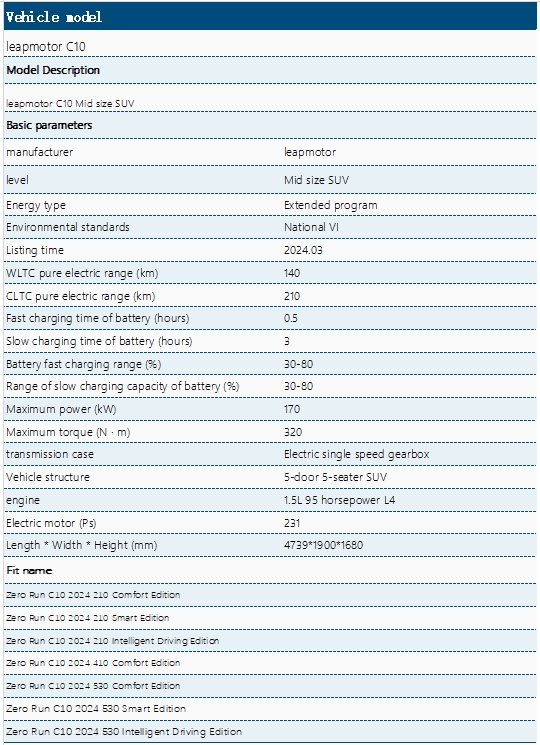 Vehicle model

leapmotor C10

Model Description

leapmotor C10 Mid size SUV

Basic parameters

manufacturer
leapmotor

level
Mid size SUV

Energy type
Extended program

Environmental standards
National VI

Listing time
2024.03

WLTC pure electric range (km)
140

CLTC pure electric range (km)
210

Fast charging time of battery (hours)
0.5

Slow charging time of battery (hours)
3

Battery fast charging range (%)
30-80

Range of slow charging capacity of battery (%)
30-80

Maximum power (kW)
170

Maximum torque (N · m)
320

transmission case
Electric single speed gearbox

Vehicle structure
5-door 5-seater SUV

engine
1.5L 95 horsepower L4

Electric motor (Ps)
231

Length * Width * Height (mm)
4739*1900*1680

Fit name

Zero Run C10 2024 210 Comfort Edition

Zero Run C10 2024 210 Smart Edition

Zero Run C10 2024 210 Intelligent Driving Edition

Zero Run C10 2024 410 Comfort Edition

Zero Run C10 2024 530 Comfort Edition

Zero Run C10 2024 530 Smart Edition

Zero Run C10 2024 530 Intelligent Driving Edition